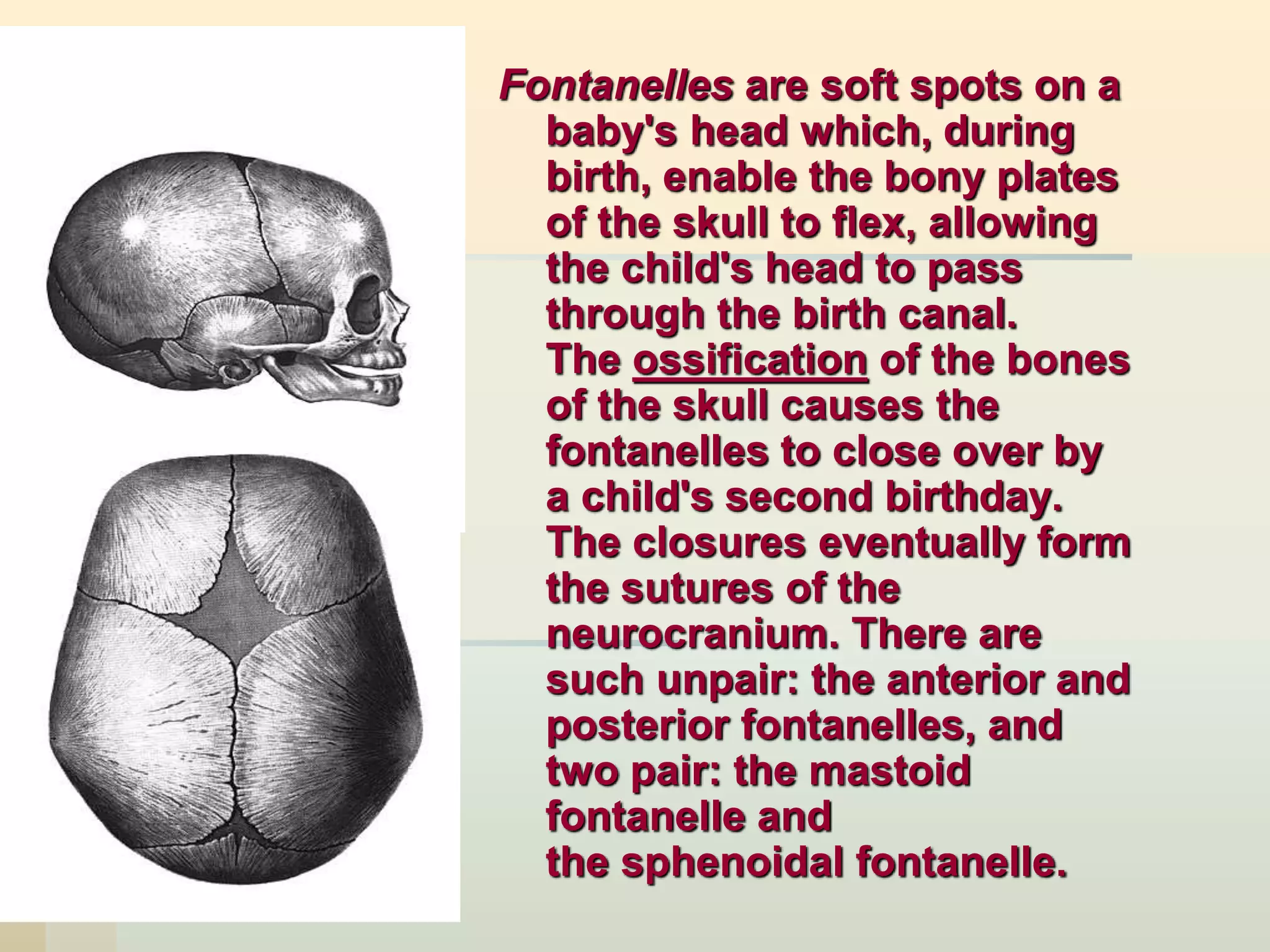 Fontanelles are soft spots on a baby's head which, during birth, enable the bony plates of the skull to flex, allowing the child's head to pass through the birth canal. The ossification of the bones of the skull causes the fontanelles to close over by a child's second birthday. The closures eventually form the sutures of the neurocranium. There are such unpair: the anterior and posterior fontanelles, and two pair: the mastoid fontanelle and the sphenoidal fontanelle.